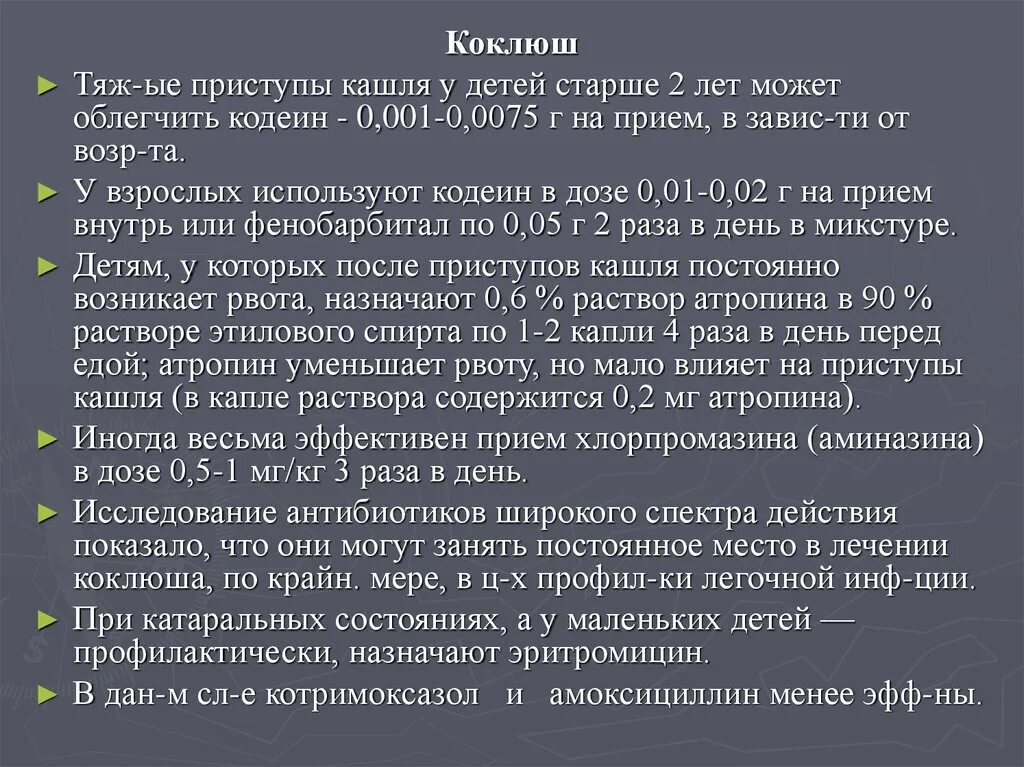 Коклюш

► Тяж-ые приступы кашля у детей старше 2 лет может облегчить кодеин - 0,001-0,0075 г на прием, в завис-ти от возр-та.

► У взрослых используют кодеин в дозе 0,01-0,02 г на прием внутрь или фенобарбитал по 0,05 г 2 раза в день в микстуре.

► Детям, у которых после приступов кашля постоянно возникает рвота, назначают 0,6 % раствор атропина в 90 % растворе этилового спирта по 1-2 капли 4 раза в день перед едой; атропин уменьшает рвоту, но мало влияет на приступы кашля (в капле раствора содержится 0,2 мг атропина).

► Иногда весьма эффективен прием хлорпромазина (аминазина) в дозе 0,5-1 мг/кг 3 раза в день.

► Исследование антибиотиков широкого спектра действия показало, что они могут занять постоянное место в лечении коклюша, по крайн. мере, в ц-х профил-ки легочной инф-ции.

► При катаральных состояниях, а у маленьких детей — профилактически, назначают эритромицин.

► В дан-м сл-е котримоксазол и амоксициллин менее эфф-ны.